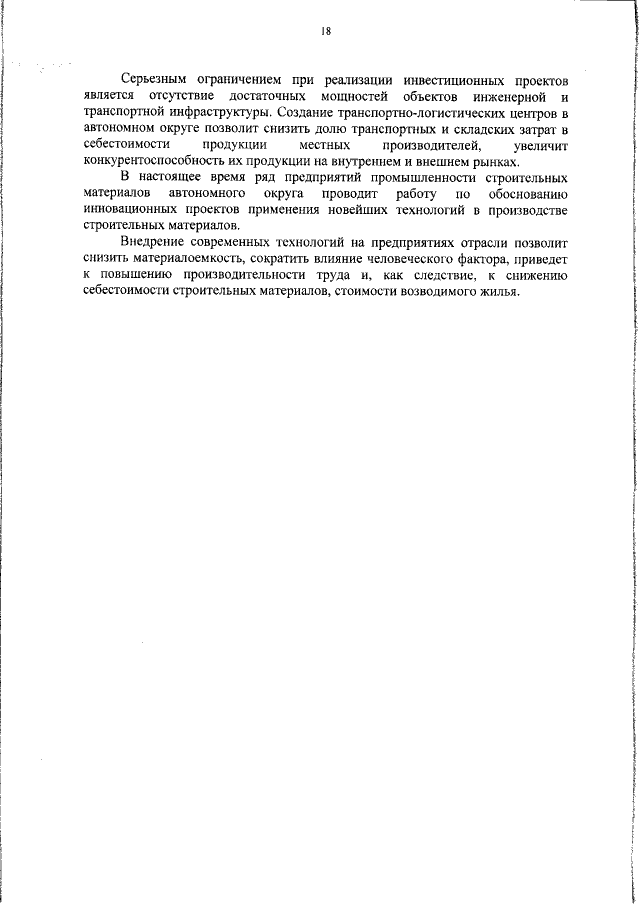 18

Серьезным ограничением при реализации инвестиционных проектов является отсутствие достаточных мощностей объектов инженерной и транспортной инфраструктуры. Создание транспортно-логистических центров в автономном округе позволит снизить долю транспортных и складских затрат в себестоимости продукции местных производителей, увеличит конкурентоспособность их продукции на внутреннем и внешнем рынках.

В настоящее время ряд предприятий промышленности строительных материалов автономного округа проводит работу по обоснованию инновационных проектов применения новейших технологий в производстве строительных материалов.

Внедрение современных технологий на предприятиях отрасли позволит снизить материалоемкость, сократить влияние человеческого фактора, приведет к повышению производительности труда и, как следствие, к снижению себестоимости строительных материалов, стоимости возводимого жилья.